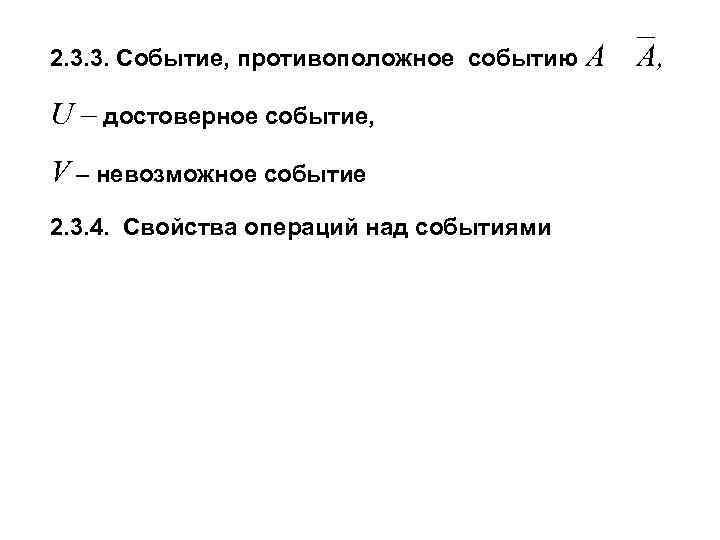 2.3.3. Событие, противоположное событию $A$ $\overline{A}$,

$U$ – достоверное событие,

$V$ – невозможное событие

2.3.4. Свойства операций над событиями